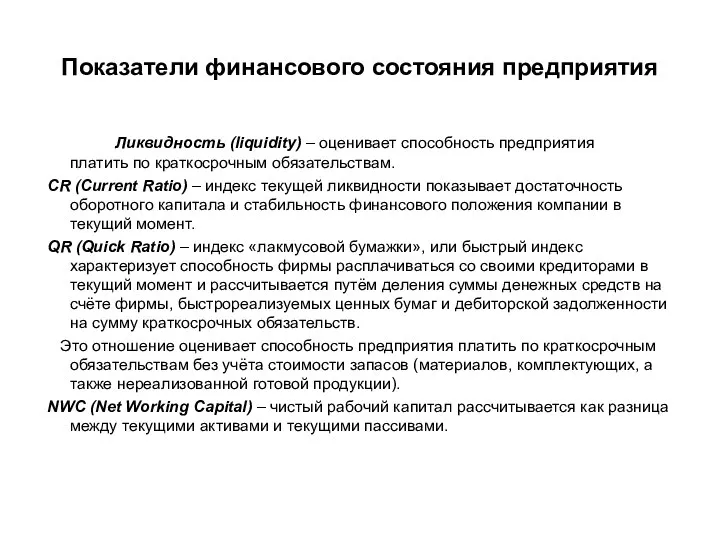 Показатели финансового состояния предприятия

Ликвидность (liquidity) – оценивает способность предприятия платить по краткосрочным обязательствам.

CR (Current Ratio) – индекс текущей ликвидности показывает достаточность оборотного капитала и стабильность финансового положения компании в текущий момент.

QR (Quick Ratio) – индекс «лакмусовой бумажки», или быстрый индекс характеризует способность фирмы расплачиваться со своими кредиторами в текущий момент и рассчитывается путём деления суммы денежных средств на счёте фирмы, быстрореализуемых ценных бумаг и дебиторской задолженности на сумму краткосрочных обязательств.

Это отношение оценивает способность предприятия платить по краткосрочным обязательствам без учёта стоимости запасов (материалов, комплектующих, а также нереализованной готовой продукции).

NWC (Net Working Capital) – чистый рабочий капитал рассчитывается как разница между текущими активами и текущими пассивами.